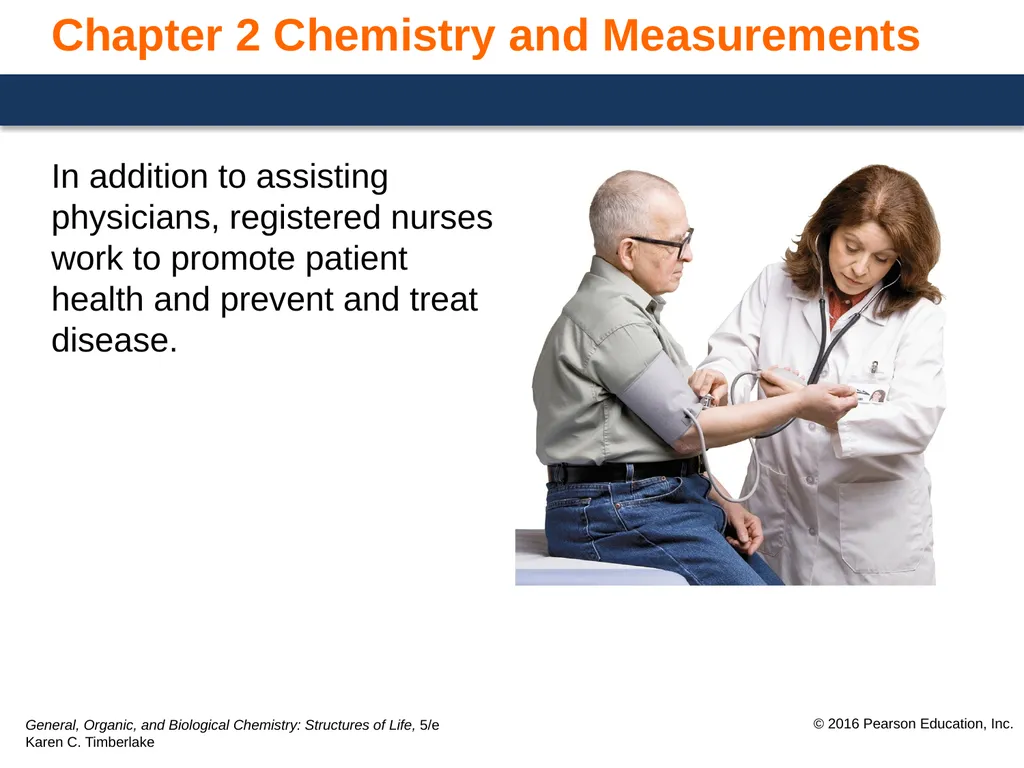 Chapter 2 Chemistry and Measurements

In addition to assisting physicians, registered nurses work to promote patient health and prevent and treat disease.

General, Organic, and Biological Chemistry: Structures of Life, 5/e
Karen C. Timberlake

© 2016 Pearson Education, Inc.